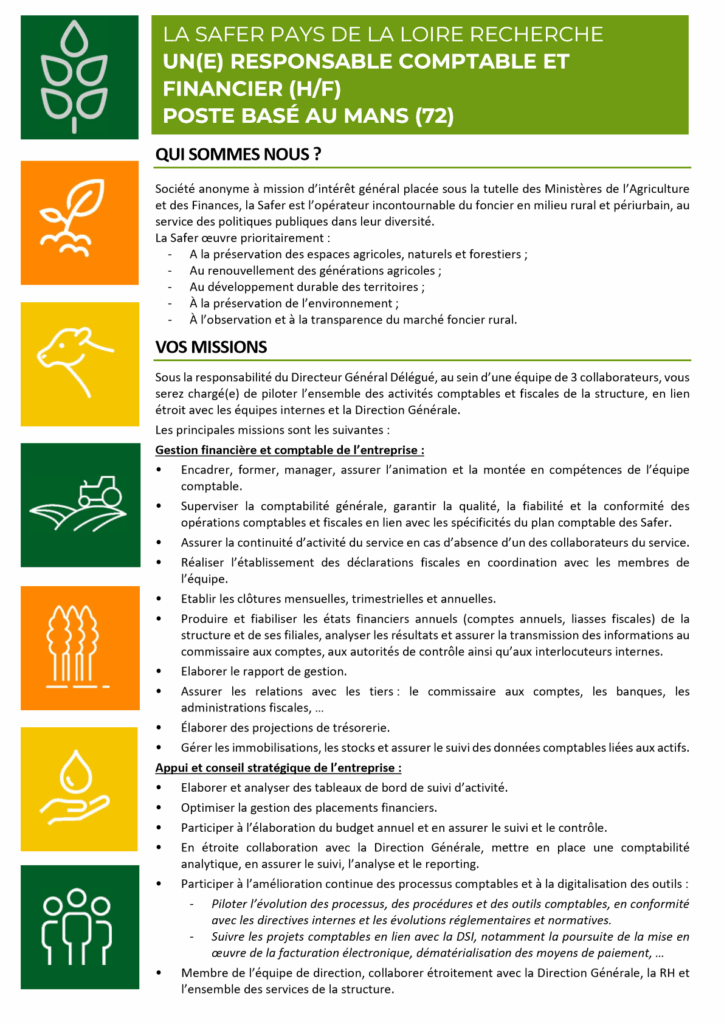 LA SAFER PAYS DE LA LOIRE RECHERCHE
UN(E) RESPONSABLE COMPTABLE ET FINANCIER (H/F)
POSTE BASÉ AU MANS (72)

QUI SOMMES NOUS ?

Société anonyme à mission d'intérêt général placée sous la tutelle des Ministères de l'Agriculture et des Finances, la Safer est l'opérateur incontournable du foncier en milieu rural et périurbain, au service des politiques publiques dans leur diversité.
La Safer œuvre prioritairement :
- A la préservation des espaces agricoles, naturels et forestiers ;
- Au renouvellement des générations agricoles ;
- Au développement durable des territoires ;
- À la préservation de l'environnement ;
- À l'observation et à la transparence du marché foncier rural.

VOS MISSIONS

Sous la responsabilité du Directeur Général Délégué, au sein d'une équipe de 3 collaborateurs, vous serez chargé(e) de piloter l'ensemble des activités comptables et fiscales de la structure, en lien étroit avec les équipes internes et la Direction Générale.

Les principales missions sont les suivantes :

Gestion financière et comptable de l'entreprise :
• Encadrer, former, manager, assurer l'animation et la montée en compétences de l'équipe comptable.
• Superviser la comptabilité générale, garantir la qualité, la fiabilité et la conformité des opérations comptables et fiscales en lien avec les spécificités du plan comptable des Safer.
• Assurer la continuité d'activité du service en cas d'absence d'un des collaborateurs du service.
• Réaliser l'établissement des déclarations fiscales en coordination avec les membres de l'équipe.
• Etablir les clôtures mensuelles, trimestrielles et annuelles.
• Produire et fiabiliser les états financiers annuels (comptes annuels, liasses fiscales) de la structure et de ses filiales, analyser les résultats et assurer la transmission des informations au commissaire aux comptes, aux autorités de contrôle ainsi qu'aux interlocuteurs internes.
• Elaborer le rapport de gestion.
• Assurer les relations avec les tiers : le commissaire aux comptes, les banques, les administrations fiscales, …
• Élaborer des projections de trésorerie.
• Gérer les immobilisations, les stocks et assurer le suivi des données comptables liées aux actifs.

Appui et conseil stratégique de l'entreprise :
• Elaborer et analyser des tableaux de bord de suivi d'activité.
• Optimiser la gestion des placements financiers.
• Participer à l'élaboration du budget annuel et en assurer le suivi et le contrôle.
• En étroite collaboration avec la Direction Générale, mettre en place une comptabilité analytique, en assurer le suivi, l'analyse et le reporting.
• Participer à l'amélioration continue des processus comptables et à la digitalisation des outils :
- Piloter l'évolution des processus, des procédures et des outils comptables, en conformité avec les directives internes et les évolutions réglementaires et normatives.
- Suivre les projets comptables en lien avec la DSI, notamment la poursuite de la mise en œuvre de la facturation électronique, dématérialisation des moyens de paiement, …
• Membre de l'équipe de direction, collaborer étroitement avec la Direction Générale, la RH et l'ensemble des services de la structure.